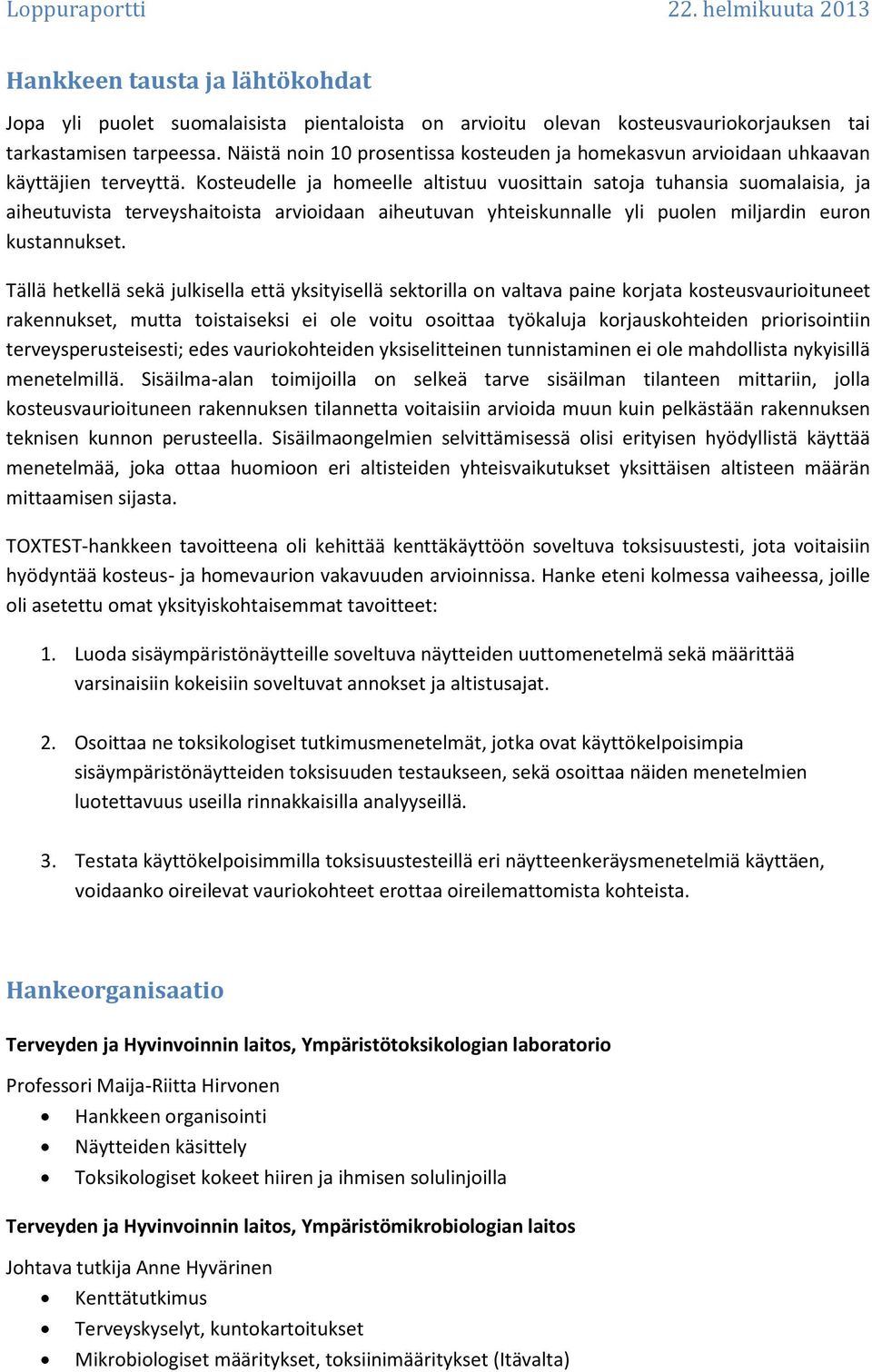 Loppuraportti 22. helmikuuta 2013

Hankkeen tausta ja lähtökohdat

Jopa yli puolet suomalaisista pientaloista on arvioitu olevan kosteusvauriokorjauksen tai tarkastamisen tarpeessa. Näistä noin 10 prosentissa kosteuden ja homekasvun arvioidaan uhkaavan käyttäjien terveyttä. Kosteudelle ja homeelle altistuu vuosittain satoja tuhansia suomalaisia, ja aiheutuvista terveyshaitoista arvioidaan aiheutuvan yhteiskunnalle yli puolen miljardin euron kustannukset.

Tällä hetkellä sekä julkisella että yksityisellä sektorilla on valtava paine korjata kosteusvaurioituneet rakennukset, mutta toistaiseksi ei ole voitu osoittaa työkaluja korjauskohteiden priorisointiin terveysperusteisesti; edes vauriokohteiden yksiselitteinen tunnistaminen ei ole mahdollista nykyisillä menetelmillä. Sisäilma-alan toimijoilla on selkeä tarve sisäilman tilanteen mittariin, jolla kosteusvaurioituneen rakennuksen tilannetta voitaisiin arvioida muun kuin pelkästään rakennuksen teknisen kunnon perusteella. Sisäilmaongelmien selvittämisessä olisi erityisen hyödyllistä käyttää menetelmää, joka ottaa huomioon eri altisteiden yhteisvaikutukset yksittäisen altisteen määrän mittaamisen sijasta.

TOXTEST-hankkeen tavoitteena oli kehittää kenttäkäyttöön soveltuva toksisuustesti, jota voitaisiin hyödyntää kosteus- ja homevaurion vakavuuden arvioinnissa. Hanke eteni kolmessa vaiheessa, joille oli asetettu omat yksityiskohtaisemmat tavoitteet:

1. Luoda sisäympäristönäytteille soveltuva näytteiden uuttomenetelmä sekä määrittää varsinaisiin kokeisiin soveltuvat annokset ja altistusajat.

2. Osoittaa ne toksikologiset tutkimusmenetelmät, jotka ovat käyttökelpoisimpia sisäympäristönäytteiden toksisuuden testaukseen, sekä osoittaa näiden menetelmien luotettavuus useilla rinnakkaisilla analyyseillä.

3. Testata käyttökelpoisimmilla toksisuustesteillä eri näytteenkeräysmenetelmiä käyttäen, voidaanko oireilevat vauriokohteet erottaa oireilemattomista kohteista.

Hankeorganisaatio

Terveyden ja Hyvinvoinnin laitos, Ympäristötoksikologian laboratorio

Professori Maija-Riitta Hirvonen
• Hankkeen organisointi
• Näytteiden käsittely
• Toksikologiset kokeet hiiren ja ihmisen solulinjoilla

Terveyden ja Hyvinvoinnin laitos, Ympäristömikrobiologian laitos

Johtava tutkija Anne Hyvärinen
• Kenttätutkimus
• Terveyskyselyt, kuntokartoitukset
• Mikrobiologiset määritykset, toksiinimääritykset (Itävalta)